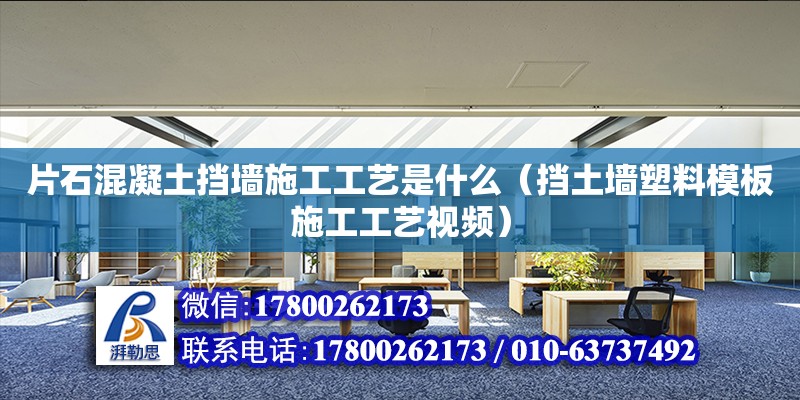 片石混凝土挡墙施工工艺是什么（挡土墙塑料模板施工工艺视频）

湃勒思

微信:17800262173

联系电话:17800262173 / 010-63737492